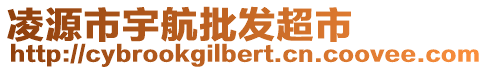 凌源市宇航批发超市
http://cybrookgilbert.cn.coovee.com